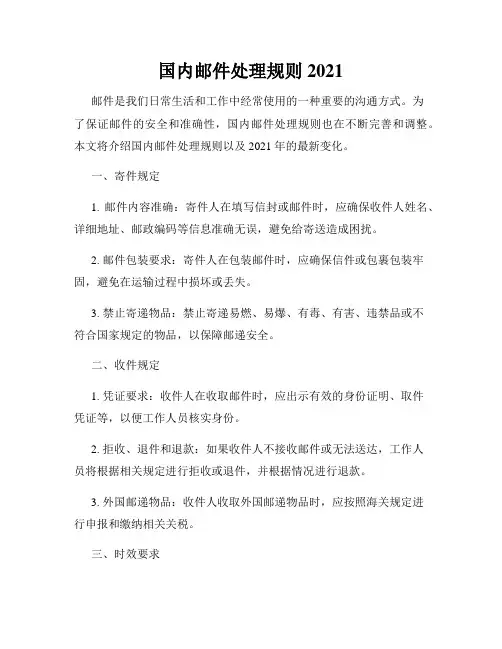 国内邮件处理规则 2021

邮件是我们日常生活和工作中经常使用的一种重要的沟通方式。为了保证邮件的安全和准确性，国内邮件处理规则也在不断完善和调整。本文将介绍国内邮件处理规则以及 2021 年的最新变化。

一、寄件规定

1. 邮件内容准确：寄件人在填写信封或邮件时，应确保收件人姓名、详细地址、邮政编码等信息准确无误，避免给寄送造成困扰。

2. 邮件包装要求：寄件人在包装邮件时，应确保信件或包裹包装牢固，避免在运输过程中损坏或丢失。

3. 禁止寄递物品：禁止寄递易燃、易爆、有毒、有害、违禁品或不符合国家规定的物品，以保障邮递安全。

二、收件规定

1. 凭证要求：收件人在收取邮件时，应出示有效的身份证明、取件凭证等，以便工作人员核实身份。

2. 拒收、退件和退款：如果收件人不接收邮件或无法送达，工作人员将根据相关规定进行拒收或退件，并根据情况进行退款。

3. 外国邮递物品：收件人收取外国邮递物品时，应按照海关规定进行申报和缴纳相关关税。

三、时效要求